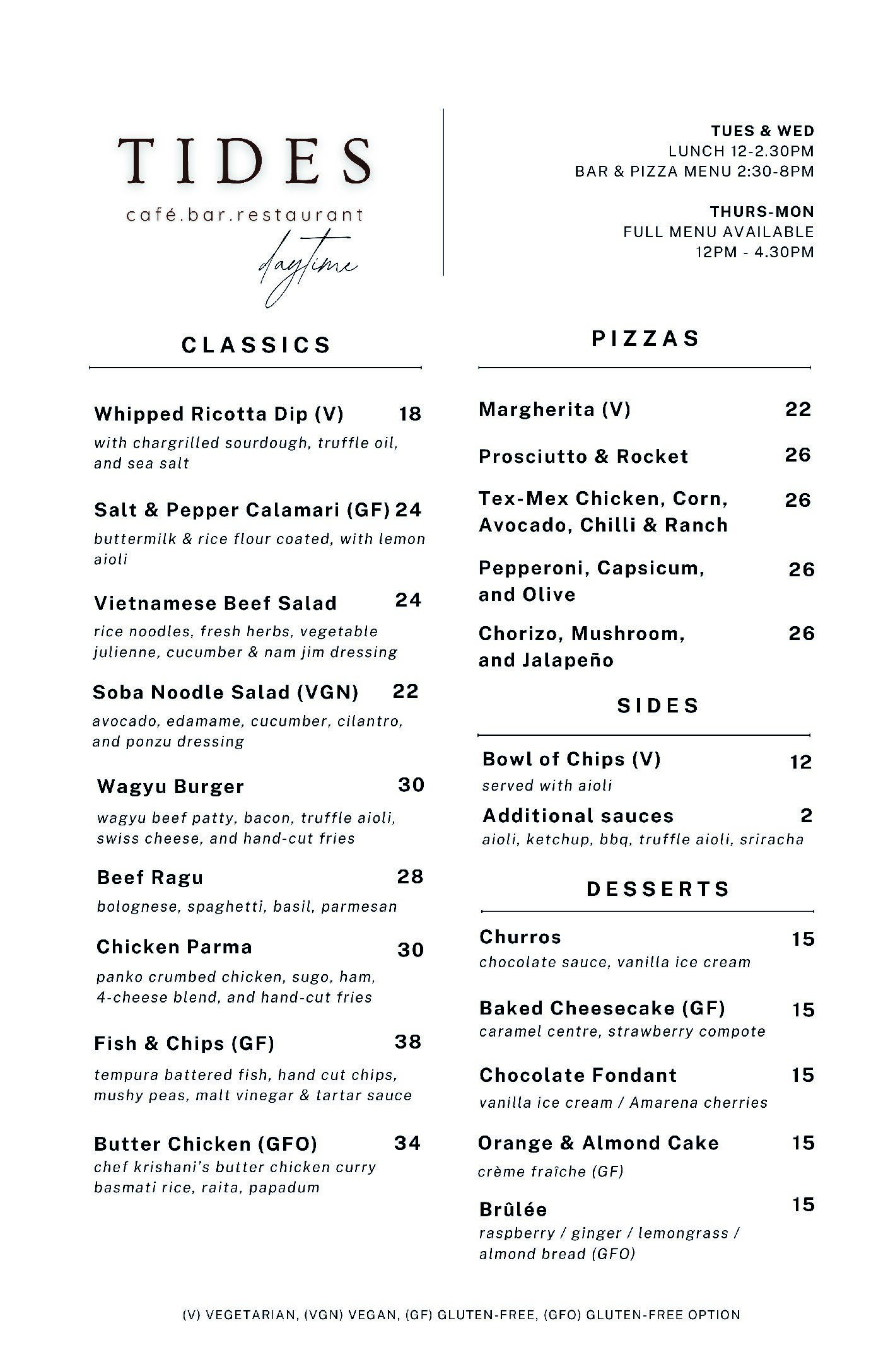 TIDES
café.bar.restaurant
daytime

TUES & WED
LUNCH 12-2.30PM
BAR & PIZZA MENU 2:30-8PM

THURS-MON
FULL MENU AVAILABLE
12PM - 4.30PM

CLASSICS

Whipped Ricotta Dip (V) 18
with chargrilled sourdough, truffle oil, and sea salt

Salt & Pepper Calamari (GF) 24
buttermilk & rice flour coated, with lemon aioli

Vietnamese Beef Salad 24
rice noodles, fresh herbs, vegetable julienne, cucumber & nam jim dressing

Soba Noodle Salad (VGN) 22
avocado, edamame, cucumber, cilantro, and ponzu dressing

Wagyu Burger 30
wagyu beef patty, bacon, truffle aioli, swiss cheese, and hand-cut fries

Beef Ragu 28
bolognese, spaghetti, basil, parmesan

Chicken Parma 30
panko crumbed chicken, sugo, ham, 4-cheese blend, and hand-cut fries

Fish & Chips (GF) 38
tempura battered fish, hand cut chips, mushy peas, malt vinegar & tartar sauce

Butter Chicken (GFO) 34
chef krishani's butter chicken curry basmati rice, raita, papadum

PIZZAS

Margherita (V) 22

Prosciutto & Rocket 26

Tex-Mex Chicken, Corn, Avocado, Chilli & Ranch 26

Pepperoni, Capsicum, and Olive 26

Chorizo, Mushroom, and Jalapeño 26

SIDES

Bowl of Chips (V) 12
served with aioli

Additional sauces 2
aioli, ketchup, bbq, truffle aioli, sriracha

DESSERTS

Churros 15
chocolate sauce, vanilla ice cream

Baked Cheesecake (GF) 15
caramel centre, strawberry compote

Chocolate Fondant 15
vanilla ice cream / Amarena cherries

Orange & Almond Cake 15
crème fraîche (GF)

Brûlée 15
raspberry / ginger / lemongrass / almond bread (GFO)

(V) VEGETARIAN, (VGN) VEGAN, (GF) GLUTEN-FREE, (GFO) GLUTEN-FREE OPTION